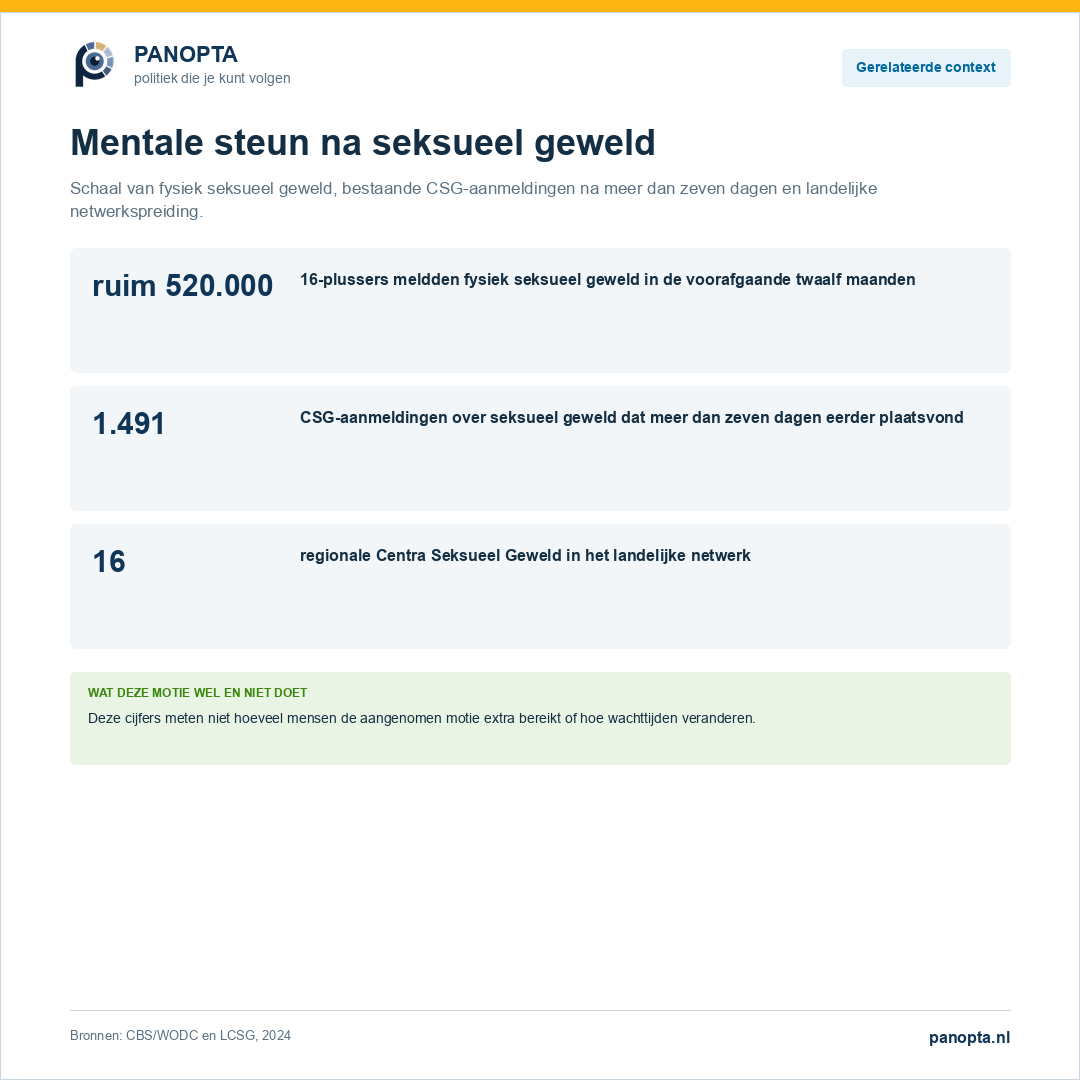 PANOPTA
politiek die je kunt volgen

Gerelateerde context

Mentale steun na seksueel geweld

Schaal van fysiek seksueel geweld, bestaande CSG-aanmeldingen na meer dan zeven dagen en landelijke netwerkspreiding.

ruim 520.000
16-plussers meldden fysiek seksueel geweld in de voorafgaande twaalf maanden

1.491
CSG-aanmeldingen over seksueel geweld dat meer dan zeven dagen eerder plaatsvond

16
regionale Centra Seksueel Geweld in het landelijke netwerk

WAT DEZE MOTIE WEL EN NIET DOET
Deze cijfers meten niet hoeveel mensen de aangenomen motie extra bereikt of hoe wachttijden veranderen.

Bronnen: CBS/WODC en LCSG, 2024
panopta.nl